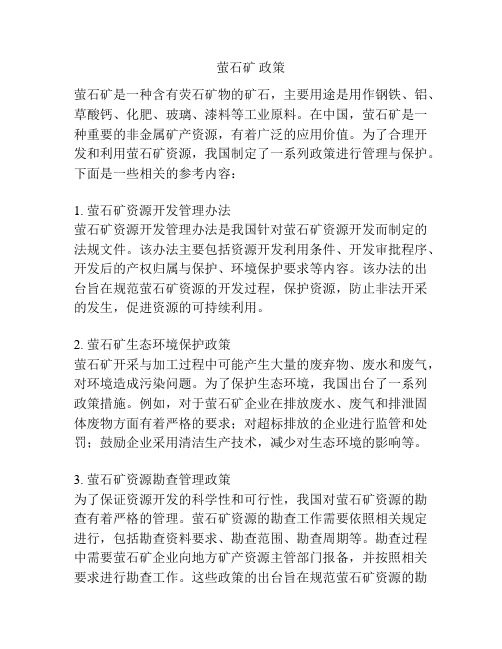 萤石矿 政策

萤石矿是一种含有荧石矿物的矿石，主要用途是用作钢铁、铝、草酸钙、化肥、玻璃、漆料等工业原料。在中国，萤石矿是一种重要的非金属矿产资源，有着广泛的应用价值。为了合理开发和利用萤石矿资源，我国制定了一系列政策进行管理与保护。下面是一些相关的参考内容：

1. 萤石矿资源开发管理办法
萤石矿资源开发管理办法是我国针对萤石矿资源开发而制定的法规文件。该办法主要包括资源开发利用条件、开发审批程序、开发后的产权归属与保护、环境保护要求等内容。该办法的出台旨在规范萤石矿资源的开发过程，保护资源，防止非法开采的发生，促进资源的可持续利用。

2. 萤石矿生态环境保护政策
萤石矿开采与加工过程中可能产生大量的废弃物、废水和废气，对环境造成污染问题。为了保护生态环境，我国出台了一系列政策措施。例如，对于萤石矿企业在排放废水、废气和排泄固体废物方面有着严格的要求；对超标排放的企业进行监管和处罚；鼓励企业采用清洁生产技术，减少对生态环境的影响等。

3. 萤石矿资源勘查管理政策
为了保证资源开发的科学性和可行性，我国对萤石矿资源的勘查有着严格的管理。萤石矿资源的勘查工作需要依照相关规定进行，包括勘查资料要求、勘查范围、勘查周期等。勘查过程中需要萤石矿企业向地方矿产资源主管部门报备，并按照相关要求进行勘查工作。这些政策的出台旨在规范萤石矿资源的勘